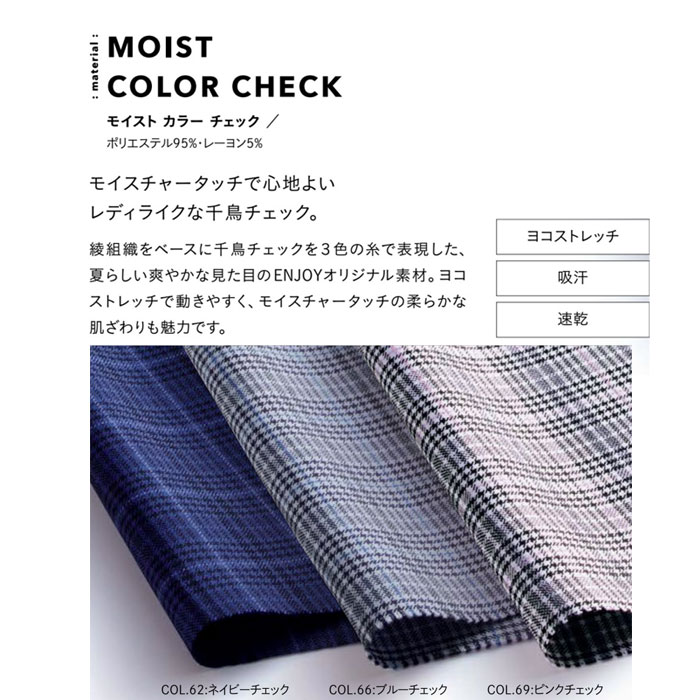 : material :

MOIST
COLOR CHECK

モイスト カラー チェック ／
ポリエステル95%･レーヨン5%

モイスチャータッチで心地よい
レディライクな千鳥チェック。

綾組織をベースに千鳥チェックを3色の糸で表現した、夏らしい爽やかな見た目のENJOYオリジナル素材。ヨコストレッチで動きやすく、モイスチャータッチの柔らかな肌ざわりも魅力です。

ヨコストレッチ

吸汗

速乾

COL.62:ネイビーチェック COL.66:ブルーチェック COL.69:ピンクチェック